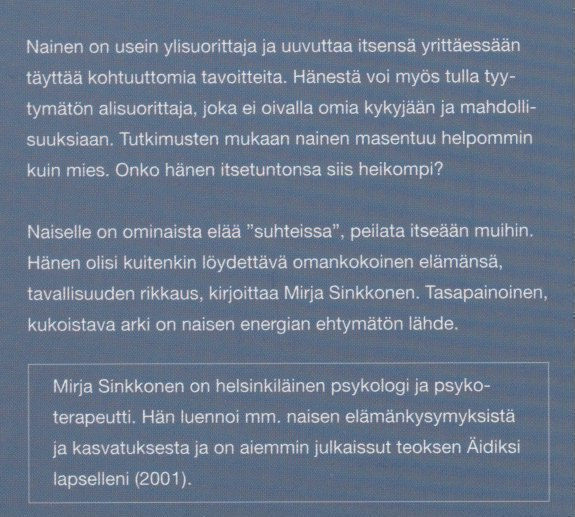 Nainen on usein ylisuorittaja ja uuvuttaa itsensä yrittäessään täyttää kohtuuttomia tavoitteita. Hänestä voi myös tulla tyytymätön alisuorittaja, joka ei oivalla omia kykyjään ja mahdollisuuksiaan. Tutkimusten mukaan nainen masentuu helpommin kuin mies. Onko hänen itsetuntonsa siis heikompi?

Naiselle on ominaista elää ”suhteissa”, peilata itseään muihin. Hänen olisi kuitenkin löydettävä omankokoinen elämänsä, tavallisuuden rikkaus, kirjoittaa Mirja Sinkkonen. Tasapainoinen, kukoistava arki on naisen energian ehtymätön lähde.

Mirja Sinkkonen on helsinkiläinen psykologi ja psykoterapeutti. Hän luennoi mm. naisen elämänkysymyksistä ja kasvatuksesta ja on aiemmin julkaissut teoksen Äidiksi lapselleni (2001).